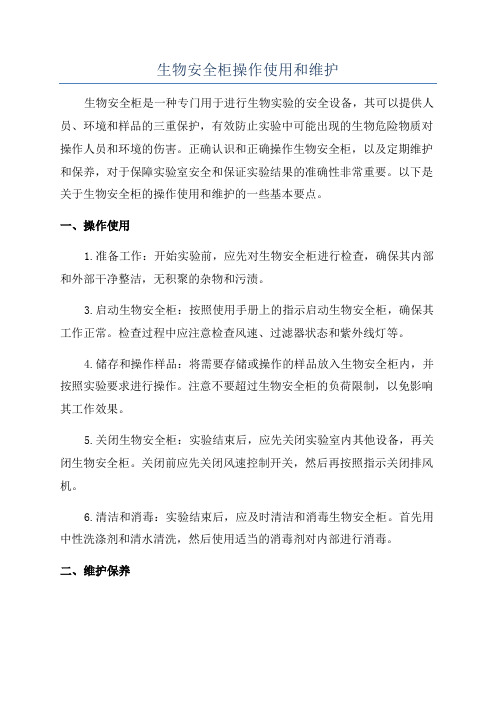 生物安全柜操作使用和维护

生物安全柜是一种专门用于进行生物实验的安全设备，其可以提供人员、环境和样品的三重保护，有效防止实验中可能出现的生物危险物质对操作人员和环境的伤害。正确认识和正确操作生物安全柜，以及定期维护和保养，对于保障实验室安全和保证实验结果的准确性非常重要。以下是关于生物安全柜的操作使用和维护的一些基本要点。

一、操作使用

1.准备工作：开始实验前，应先对生物安全柜进行检查，确保其内部和外部干净整洁，无积聚的杂物和污渍。

3.启动生物安全柜：按照使用手册上的指示启动生物安全柜，确保其工作正常。检查过程中应注意检查风速、过滤器状态和紫外线灯等。

4.储存和操作样品：将需要存储或操作的样品放入生物安全柜内，并按照实验要求进行操作。注意不要超过生物安全柜的负荷限制，以免影响其工作效果。

5.关闭生物安全柜：实验结束后，应先关闭实验室内其他设备，再关闭生物安全柜。关闭前应先关闭风速控制开关，然后再按照指示关闭排风机。

6.清洁和消毒：实验结束后，应及时清洁和消毒生物安全柜。首先用中性洗涤剂和清水清洗，然后使用适当的消毒剂对内部进行消毒。

二、维护保养